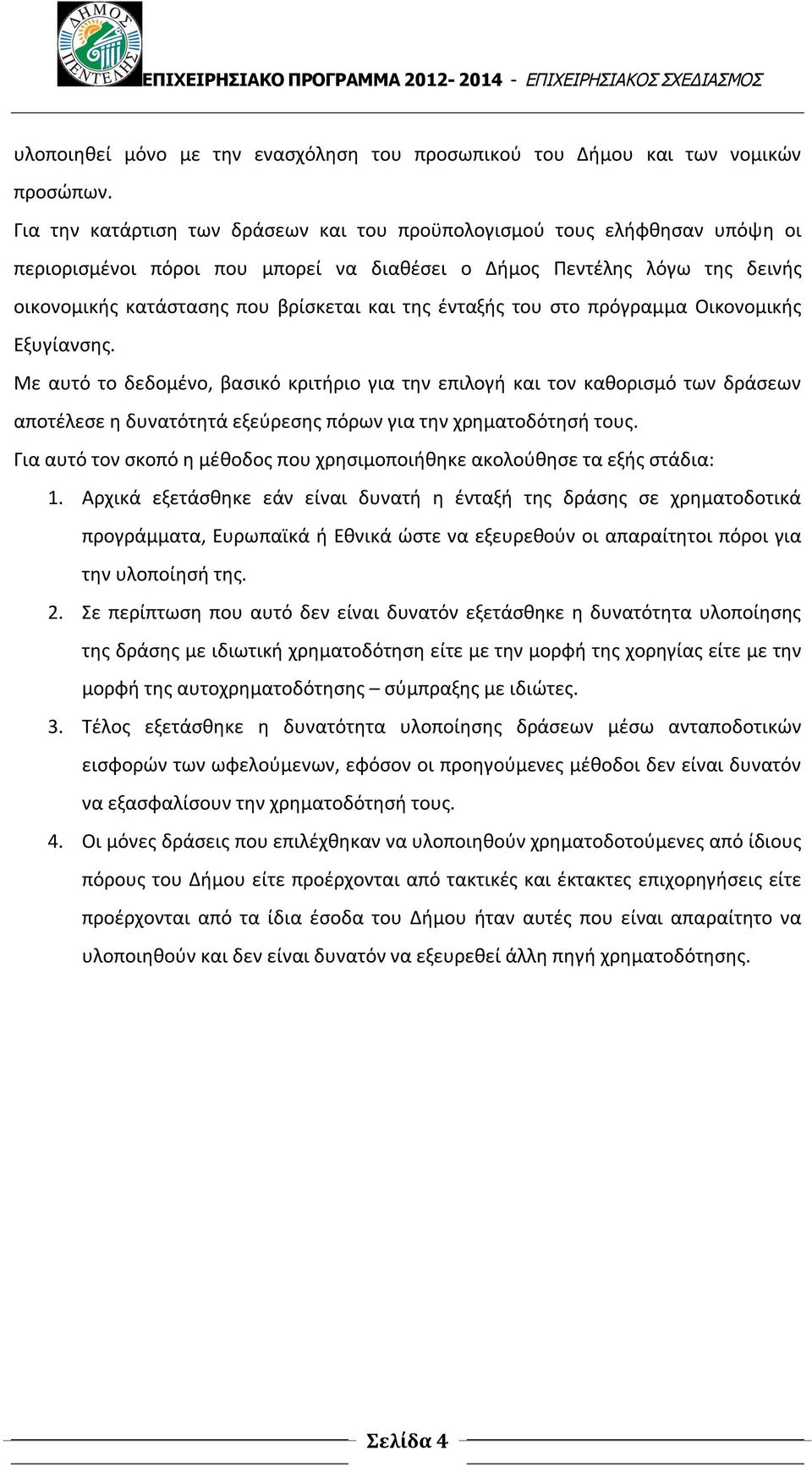 ΔΗΜΟΣ ΠΕΝΤΕΛΗΣ

ΕΠΙΧΕΙΡΗΣΙΑΚΟ ΠΡΟΓΡΑΜΜΑ 2012- 2014 - ΕΠΙΧΕΙΡΗΣΙΑΚΟΣ ΣΧΕΔΙΑΣΜΟΣ

υλοποιηθεί μόνο με την ενασχόληση του προσωπικού του Δήμου και των νομικών προσώπων.

Για την κατάρτιση των δράσεων και του προϋπολογισμού τους ελήφθησαν υπόψη οι περιορισμένοι πόροι που μπορεί να διαθέσει ο Δήμος Πεντέλης λόγω της δεινής οικονομικής κατάστασης που βρίσκεται και της ένταξής του στο πρόγραμμα Οικονομικής Εξυγίανσης.

Με αυτό το δεδομένο, βασικό κριτήριο για την επιλογή και τον καθορισμό των δράσεων αποτέλεσε η δυνατότητά εξεύρεσης πόρων για την χρηματοδότησή τους.

Για αυτό τον σκοπό η μέθοδος που χρησιμοποιήθηκε ακολούθησε τα εξής στάδια:

1. Αρχικά εξετάσθηκε εάν είναι δυνατή η ένταξή της δράσης σε χρηματοδοτικά προγράμματα, Ευρωπαϊκά ή Εθνικά ώστε να εξευρεθούν οι απαραίτητοι πόροι για την υλοποίησή της.

2. Σε περίπτωση που αυτό δεν είναι δυνατόν εξετάσθηκε η δυνατότητα υλοποίησης της δράσης με ιδιωτική χρηματοδότηση είτε με την μορφή της χορηγίας είτε με την μορφή της αυτοχρηματοδότησης – σύμπραξης με ιδιώτες.

3. Τέλος εξετάσθηκε η δυνατότητα υλοποίησης δράσεων μέσω ανταποδοτικών εισφορών των ωφελούμενων, εφόσον οι προηγούμενες μέθοδοι δεν είναι δυνατόν να εξασφαλίσουν την χρηματοδότησή τους.

4. Οι μόνες δράσεις που επιλέχθηκαν να υλοποιηθούν χρηματοδοτούμενες από ίδιους πόρους του Δήμου είτε προέρχονται από τακτικές και έκτακτες επιχορηγήσεις είτε προέρχονται από τα ίδια έσοδα του Δήμου ήταν αυτές που είναι απαραίτητο να υλοποιηθούν και δεν είναι δυνατόν να εξευρεθεί άλλη πηγή χρηματοδότησης.

Σελίδα 4